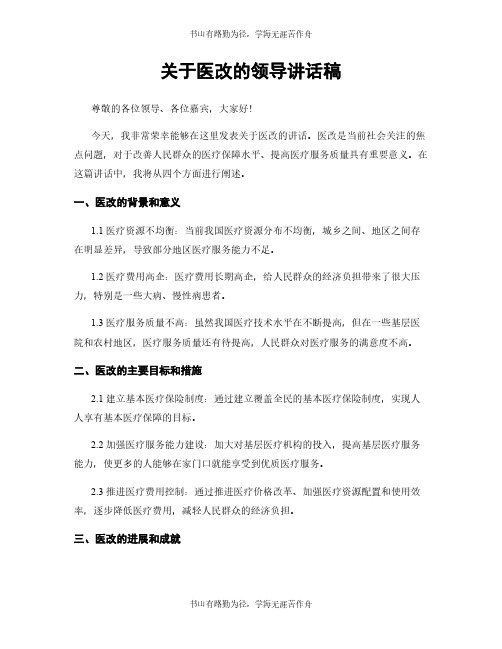 书山有路勤为径，学海无涯苦作舟

关于医改的领导讲话稿

尊敬的各位领导、各位嘉宾，大家好！

今天，我非常荣幸能够在这里发表关于医改的讲话。医改是当前社会关注的焦点问题，对于改善人民群众的医疗保障水平、提高医疗服务质量具有重要意义。在这篇讲话中，我将从四个方面进行阐述。

一、医改的背景和意义

1.1 医疗资源不均衡：当前我国医疗资源分布不均衡，城乡之间、地区之间存在明显差异，导致部分地区医疗服务能力不足。

1.2 医疗费用高企：医疗费用长期高企，给人民群众的经济负担带来了很大压力，特别是一些大病、慢性病患者。

1.3 医疗服务质量不高：虽然我国医疗技术水平在不断提高，但在一些基层医院和农村地区，医疗服务质量还有待提高，人民群众对医疗服务的满意度不高。

二、医改的主要目标和措施

2.1 建立基本医疗保险制度：通过建立覆盖全民的基本医疗保险制度，实现人人享有基本医疗保障的目标。

2.2 加强医疗服务能力建设：加大对基层医疗机构的投入，提高基层医疗服务能力，使更多的人能够在家门口就能享受到优质医疗服务。

2.3 推进医疗费用控制：通过推进医疗价格改革、加强医疗资源配置和使用效率，逐步降低医疗费用，减轻人民群众的经济负担。

三、医改的进展和成就

书山有路勤为径，学海无涯苦作舟